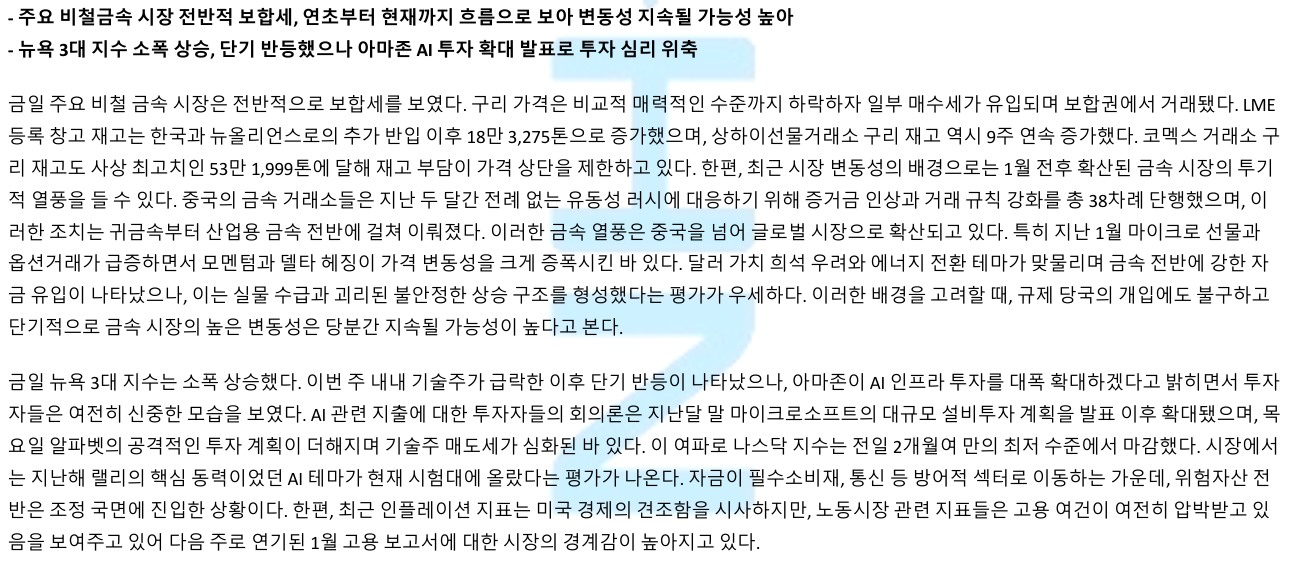 - 주요 비철금속 시장 전반적 보합세, 연초부터 현재까지 흐름으로 보아 변동성 지속될 가능성 높아
- 뉴욕 3대 지수 소폭 상승, 단기 반등했으나 아마존 AI 투자 확대 발표로 투자 심리 위축

금일 주요 비철 금속 시장은 전반적으로 보합세를 보였다. 구리 가격은 비교적 매력적인 수준까지 하락하자 일부 매수세가 유입되며 보합권에서 거래됐다. LME 등록 창고 재고는 한국과 뉴올리언스로의 추가 반입 이후 18만 3,275톤으로 증가했으며, 상하이선물거래소 구리 재고 역시 9주 연속 증가했다. 코멕스 거래소 구리 재고도 사상 최고치인 53만 1,999톤에 달해 재고 부담이 가격 상단을 제한하고 있다. 한편, 최근 시장 변동성의 배경으로는 1월 전후 확산된 금속 시장의 투기적 열풍을 들 수 있다. 중국의 금속 거래소들은 지난 두 달간 전례 없는 유동성 러시에 대응하기 위해 증거금 인상과 거래 규칙 강화를 총 38차례 단행했으며, 이러한 조치는 귀금속부터 산업용 금속 전반에 걸쳐 이뤄졌다. 이러한 금속 열풍은 중국을 넘어 글로벌 시장으로 확산되고 있다. 특히 지난 1월 마이크로 선물과 옵션거래가 급증하면서 모멘텀과 델타 헤징이 가격 변동성을 크게 증폭시킨 바 있다. 달러 가치 희석 우려와 에너지 전환 테마가 맞물리며 금속 전반에 강한 자금 유입이 나타났으나, 이는 실물 수급과 괴리된 불안정한 상승 구조를 형성했다는 평가가 우세하다. 이러한 배경을 고려할 때, 규제 당국의 개입에도 불구하고 단기적으로 금속 시장의 높은 변동성은 당분간 지속될 가능성이 높다고 본다.

금일 뉴욕 3대 지수는 소폭 상승했다. 이번 주 내내 기술주가 급락한 이후 단기 반등이 나타났으나, 아마존이 AI 인프라 투자를 대폭 확대하겠다고 밝히면서 투자자들은 여전히 신중한 모습을 보였다. AI 관련 지출에 대한 투자자들의 회의론은 지난달 말 마이크로소프트의 대규모 설비투자 계획을 발표 이후 확대됐으며, 목요일 알파벳의 공격적인 투자 계획이 더해지며 기술주 매도세가 심화된 바 있다. 이 여파로 나스닥 지수는 전일 2개월여 만의 최저 수준에서 마감했다. 시장에서는 지난해 랠리의 핵심 동력이었던 AI 테마가 현재 시험대에 올랐다는 평가가 나온다. 자금이 필수소비재, 통신 등 방어적 섹터로 이동하는 가운데, 위험자산 전반은 조정 국면에 진입한 상황이다. 한편, 최근 인플레이션 지표는 미국 경제의 견조함을 시사하지만, 노동시장 관련 지표들은 고용 여건이 여전히 압박받고 있음을 보여주고 있어 다음 주로 연기된 1월 고용 보고서에 대한 시장의 경계감이 높아지고 있다.